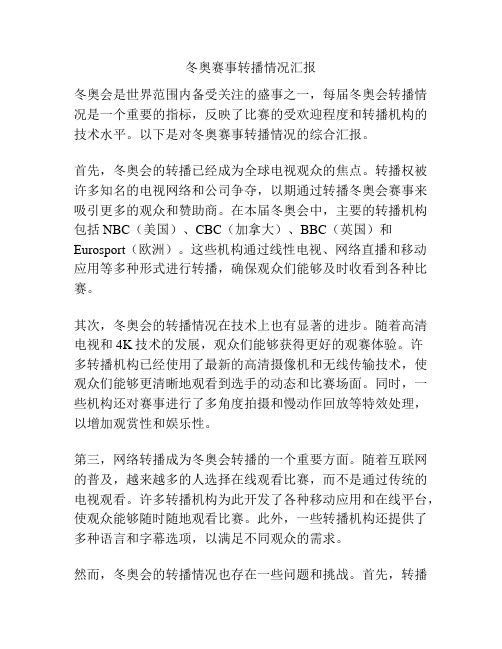 冬奥赛事转播情况汇报

冬奥会是世界范围内备受关注的盛事之一，每届冬奥会转播情况是一个重要的指标，反映了比赛的受欢迎程度和转播机构的技术水平。以下是对冬奥赛事转播情况的综合汇报。

首先，冬奥会的转播已经成为全球电视观众的焦点。转播权被许多知名的电视网络和公司争夺，以期通过转播冬奥会赛事来吸引更多的观众和赞助商。在本届冬奥会中，主要的转播机构包括 NBC（美国）、CBC（加拿大）、BBC（英国）和 Eurosport（欧洲）。这些机构通过线性电视、网络直播和移动应用等多种形式进行转播，确保观众们能够及时收看到各种比赛。

其次，冬奥会的转播情况在技术上也有显著的进步。随着高清电视和 4K 技术的发展，观众们能够获得更好的观赛体验。许多转播机构已经使用了最新的高清摄像机和无线传输技术，使观众们能够更清晰地观看到选手的动态和比赛场面。同时，一些机构还对赛事进行了多角度拍摄和慢动作回放等特效处理，以增加观赏性和娱乐性。

第三，网络转播成为冬奥会转播的一个重要方面。随着互联网的普及，越来越多的人选择在线观看比赛，而不是通过传统的电视观看。许多转播机构为此开发了各种移动应用和在线平台，使观众能够随时随地观看比赛。此外，一些转播机构还提供了多种语言和字幕选项，以满足不同观众的需求。

然而，冬奥会的转播情况也存在一些问题和挑战。首先，转播